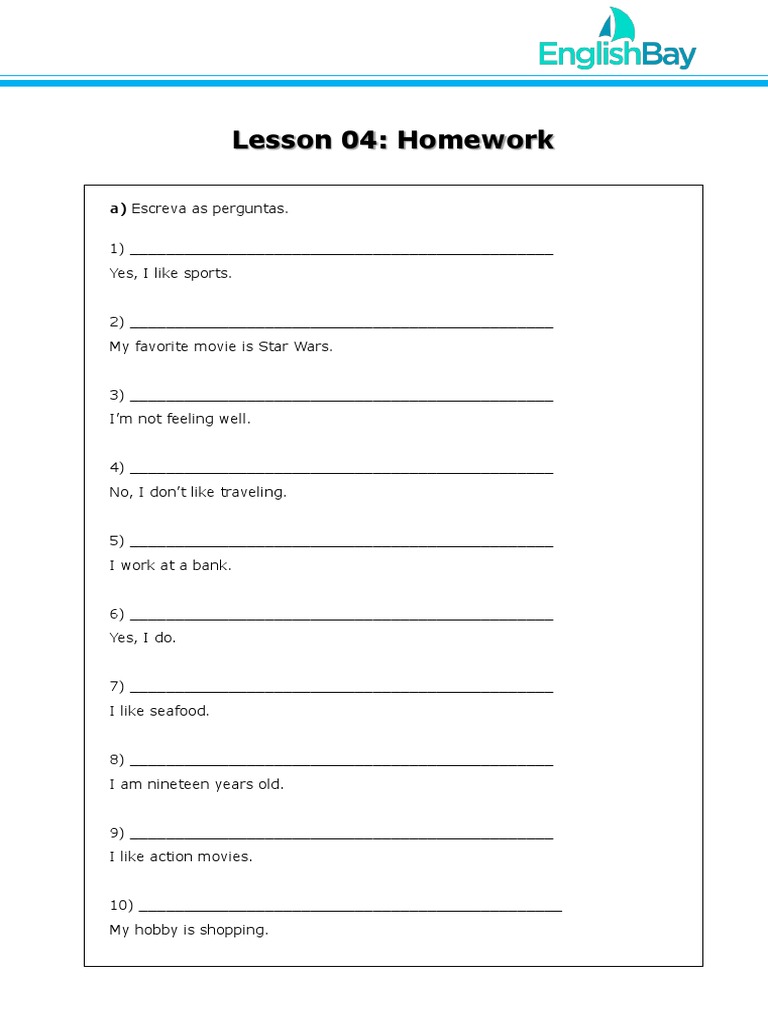 EnglishBay

Lesson 04: Homework

a) Escreva as perguntas.

1) ____
Yes, I like sports.

2) ____
My favorite movie is Star Wars.

3) ____
I'm not feeling well.

4) ____
No, I don't like traveling.

5) ____
I work at a bank.

6) ____
Yes, I do.

7) ____
I like seafood.

8) ____
I am nineteen years old.

9) ____
I like action movies.

10) ____
My hobby is shopping.